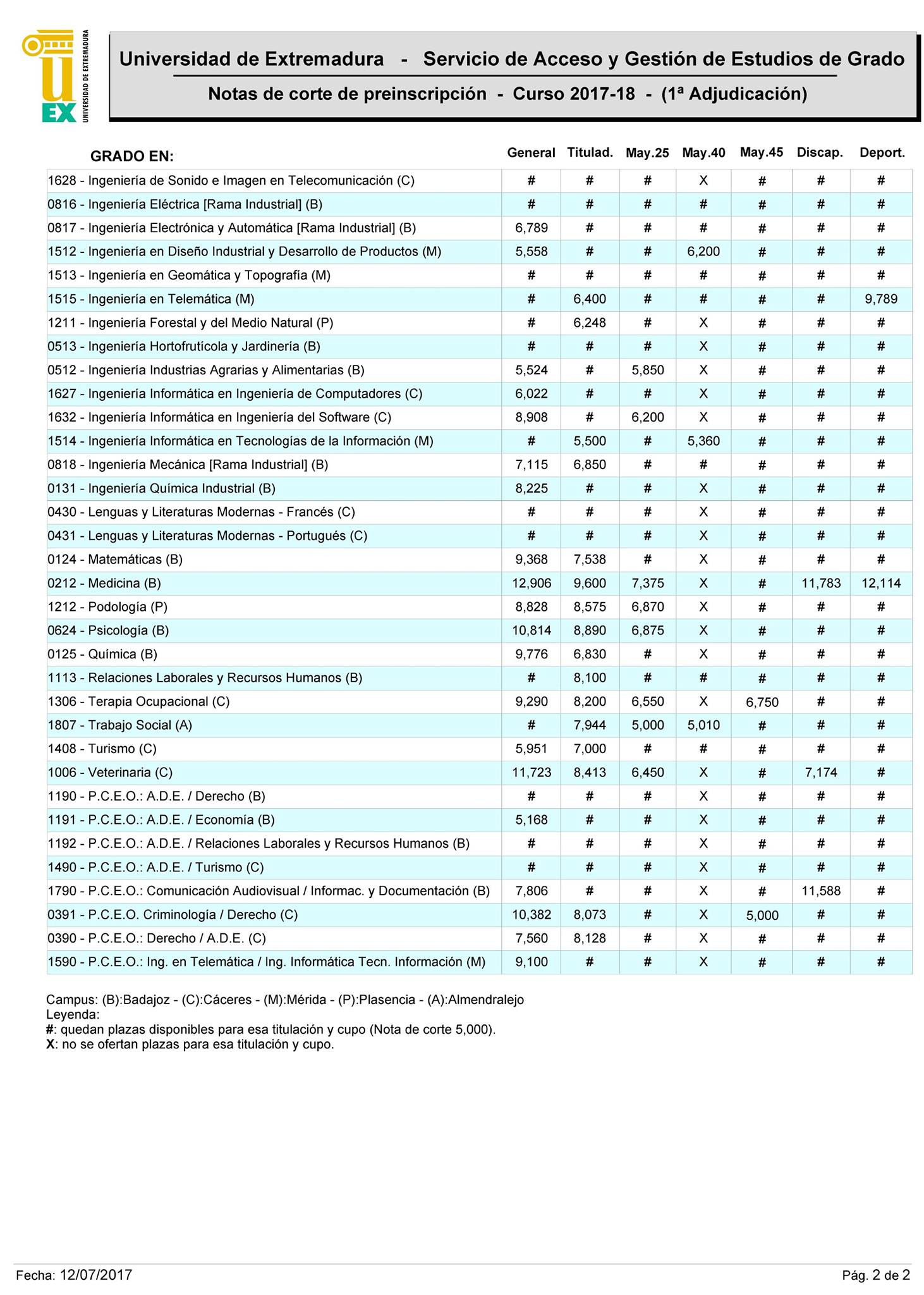 UEX UNIVERSIDAD DE EXTREMADURA

Universidad de Extremadura - Servicio de Acceso y Gestión de Estudios de Grado

Notas de corte de preinscripción - Curso 2017-18 - (1ª Adjudicación)

| GRADO EN: | General | Titulad. | May.25 | May.40 | May.45 | Discap. | Deport. |
|---|---|---|---|---|---|---|---|
| 1628 - Ingeniería de Sonido e Imagen en Telecomunicación (C) | # | # | # | X | # | # | # |
| 0816 - Ingeniería Eléctrica [Rama Industrial] (B) | # | # | # | # | # | # | # |
| 0817 - Ingeniería Electrónica y Automática [Rama Industrial] (B) | 6,789 | # | # | # | # | # | # |
| 1512 - Ingeniería en Diseño Industrial y Desarrollo de Productos (M) | 5,558 | # | # | 6,200 | # | # | # |
| 1513 - Ingeniería en Geomática y Topografía (M) | # | # | # | # | # | # | # |
| 1515 - Ingeniería en Telemática (M) | # | 6,400 | # | # | # | # | 9,789 |
| 1211 - Ingeniería Forestal y del Medio Natural (P) | # | 6,248 | # | X | # | # | # |
| 0513 - Ingeniería Hortofrutícola y Jardinería (B) | # | # | # | X | # | # | # |
| 0512 - Ingeniería Industrias Agrarias y Alimentarias (B) | 5,524 | # | 5,850 | X | # | # | # |
| 1627 - Ingeniería Informática en Ingeniería de Computadores (C) | 6,022 | # | # | X | # | # | # |
| 1632 - Ingeniería Informática en Ingeniería del Software (C) | 8,908 | # | 6,200 | X | # | # | # |
| 1514 - Ingeniería Informática en Tecnologías de la Información (M) | # | 5,500 | # | 5,360 | # | # | # |
| 0818 - Ingeniería Mecánica [Rama Industrial] (B) | 7,115 | 6,850 | # | # | # | # | # |
| 0131 - Ingeniería Química Industrial (B) | 8,225 | # | # | X | # | # | # |
| 0430 - Lenguas y Literaturas Modernas - Francés (C) | # | # | # | X | # | # | # |
| 0431 - Lenguas y Literaturas Modernas - Portugués (C) | # | # | # | X | # | # | # |
| 0124 - Matemáticas (B) | 9,368 | 7,538 | # | X | # | # | # |
| 0212 - Medicina (B) | 12,906 | 9,600 | 7,375 | X | # | 11,783 | 12,114 |
| 1212 - Podología (P) | 8,828 | 8,575 | 6,870 | X | # | # | # |
| 0624 - Psicología (B) | 10,814 | 8,890 | 6,875 | X | # | # | # |
| 0125 - Química (B) | 9,776 | 6,830 | # | X | # | # | # |
| 1113 - Relaciones Laborales y Recursos Humanos (B) | # | 8,100 | # | # | # | # | # |
| 1306 - Terapia Ocupacional (C) | 9,290 | 8,200 | 6,550 | X | 6,750 | # | # |
| 1807 - Trabajo Social (A) | # | 7,944 | 5,000 | 5,010 | # | # | # |
| 1408 - Turismo (C) | 5,951 | 7,000 | # | # | # | # | # |
| 1006 - Veterinaria (C) | 11,723 | 8,413 | 6,450 | X | # | 7,174 | # |
| 1190 - P.C.E.O.: A.D.E. / Derecho (B) | # | # | # | X | # | # | # |
| 1191 - P.C.E.O.: A.D.E. / Economía (B) | 5,168 | # | # | X | # | # | # |
| 1192 - P.C.E.O.: A.D.E. / Relaciones Laborales y Recursos Humanos (B) | # | # | # | X | # | # | # |
| 1490 - P.C.E.O.: A.D.E. / Turismo (C) | # | # | # | X | # | # | # |
| 1790 - P.C.E.O.: Comunicación Audiovisual / Informac. y Documentación (B) | 7,806 | # | # | X | # | 11,588 | # |
| 0391 - P.C.E.O. Criminología / Derecho (C) | 10,382 | 8,073 | # | X | 5,000 | # | # |
| 0390 - P.C.E.O.: Derecho / A.D.E. (C) | 7,560 | 8,128 | # | X | # | # | # |
| 1590 - P.C.E.O.: Ing. en Telemática / Ing. Informática Tecn. Información (M) | 9,100 | # | # | X | # | # | # |

Campus: (B):Badajoz - (C):Cáceres - (M):Mérida - (P):Plasencia - (A):Almendralejo
Leyenda:
#: quedan plazas disponibles para esa titulación y cupo (Nota de corte 5,000).
X: no se ofertan plazas para esa titulación y cupo.

Fecha: 12/07/2017

Pág. 2 de 2